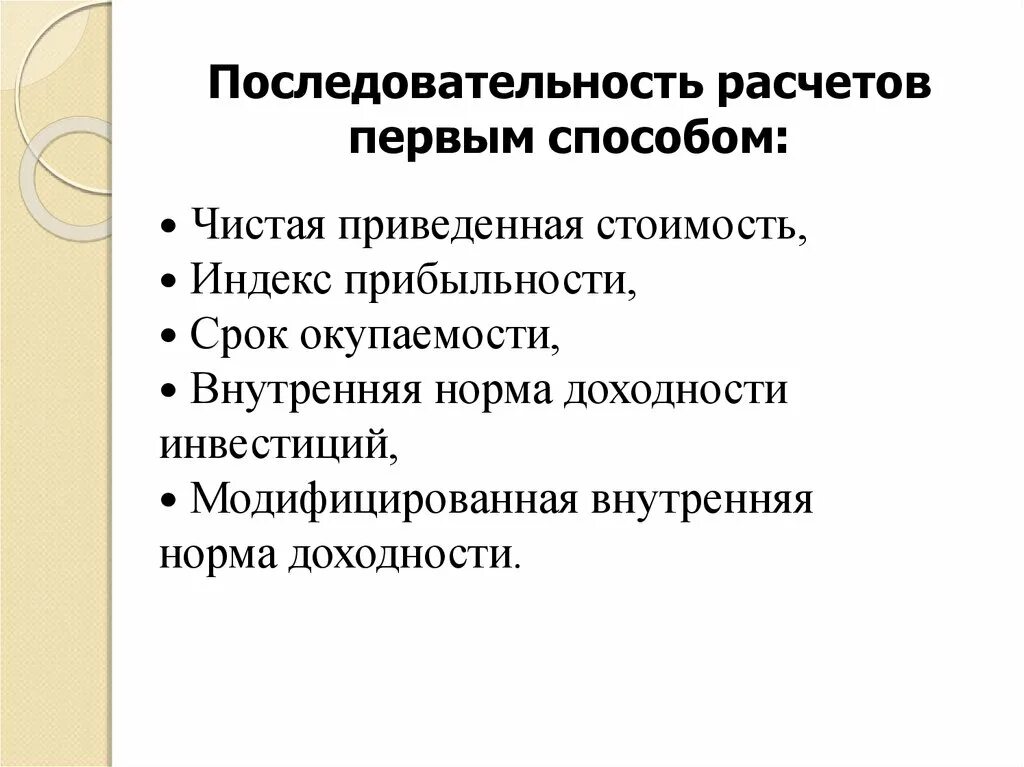 Последовательность расчетов первым способом:

• Чистая приведенная стоимость,
• Индекс прибыльности,
• Срок окупаемости,
• Внутренняя норма доходности инвестиций,
• Модифицированная внутренняя норма доходности.